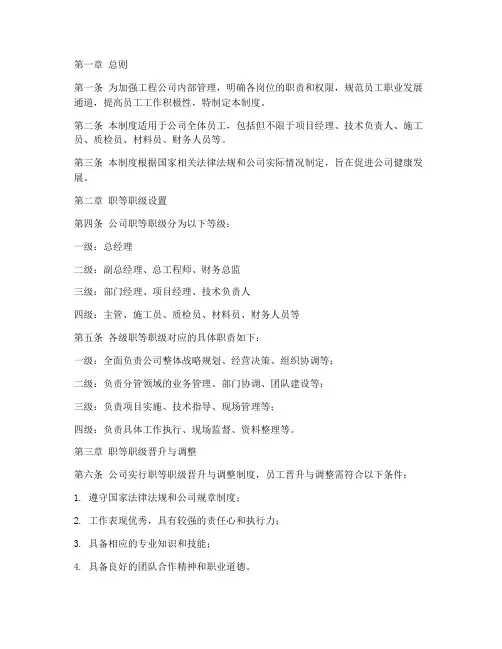 第一章 总则

第一条 为加强工程公司内部管理，明确各岗位的职责和权限，规范员工职业发展通道，提高员工工作积极性，特制定本制度。

第二条 本制度适用于公司全体员工，包括但不限于项目经理、技术负责人、施工员、质检员、材料员、财务人员等。

第三条 本制度根据国家相关法律法规和公司实际情况制定，旨在促进公司健康发展。

第二章 职等职级设置

第四条 公司职等职级分为以下等级：

一级：总经理

二级：副总经理、总工程师、财务总监

三级：部门经理、项目经理、技术负责人

四级：主管、施工员、质检员、材料员、财务人员等

第五条 各级职等职级对应的具体职责如下：

一级：全面负责公司整体战略规划、经营决策、组织协调等；

二级：负责分管领域的业务管理、部门协调、团队建设等；

三级：负责项目实施、技术指导、现场管理等；

四级：负责具体工作执行、现场监督、资料整理等。

第三章 职等职级晋升与调整

第六条 公司实行职等职级晋升与调整制度，员工晋升与调整需符合以下条件：

1. 遵守国家法律法规和公司规章制度；

2. 工作表现优秀，具有较强的责任心和执行力；

3. 具备相应的专业知识和技能；

4. 具备良好的团队合作精神和职业道德。